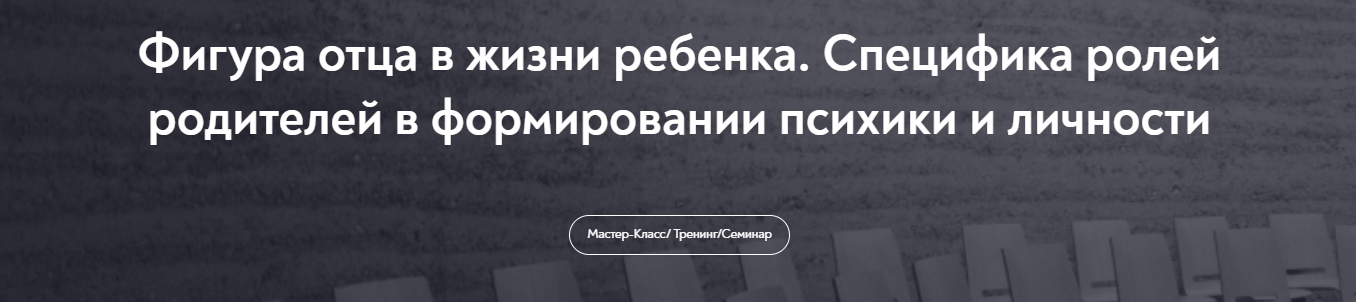 Фигура отца в жизни ребенка. Специфика ролей родителей в формировании психики и личности

Мастер-Класс/ Тренинг/Семинар